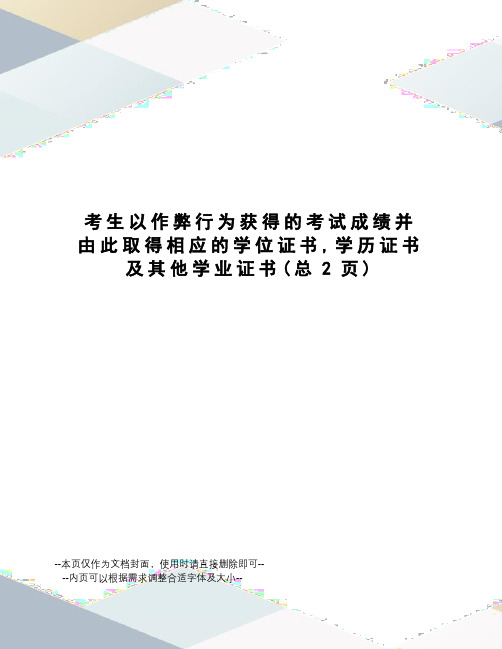 考生以作弊行为获得的考试成绩并由此取得相应的学位证书,学历证书及其他学业证书(总 2 页)

--本页仅作为文档封面，使用时请直接删除即可--
--内页可以根据需求调整合适字体及大小--